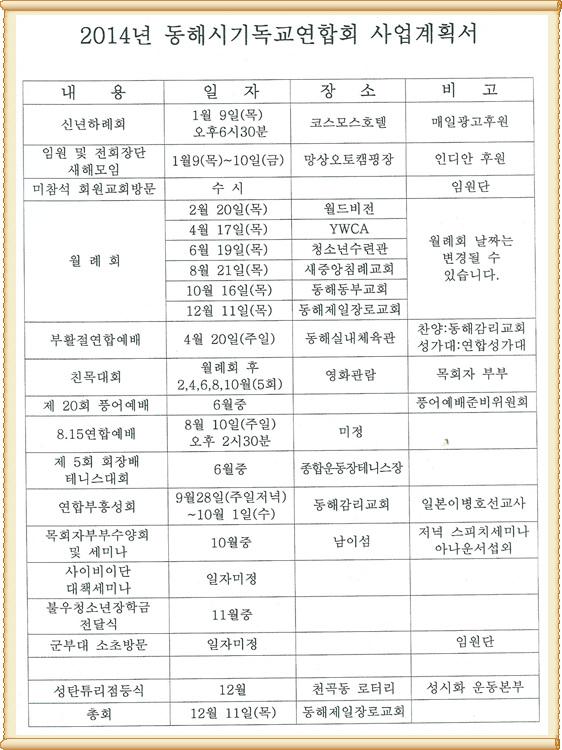 2014년 동해시기독교연합회 사업계획서

| 내 용 | 일 자 | 장 소 | 비 고 |
|---|---|---|---|
| 신년하례회 | 1월 9일(목) 오후6시30분 | 코스모스호텔 | 매일광고후원 |
| 임원 및 전회장단 새해모임 | 1월9(목)~10일(금) | 망상오토캠핑장 | 인디안 후원 |
| 미참석 회원교회방문 | 수 시 | | 임원단 |
| 월 례 회 | 2월 20일(목) | 월드비전 | 월례회 날짜는 변경될 수 있습니다. |
| | 4월 17일(목) | YWCA | |
| | 6월 19일(목) | 청소년수련관 | |
| | 8월 21일(목) | 새중앙침례교회 | |
| | 10월 16일(목) | 동해동부교회 | |
| | 12월 11일(목) | 동해제일장로교회 | |
| 부활절연합예배 | 4월 20일(주일) | 동해실내체육관 | 찬양:동해감리교회 성가대:연합성가대 |
| 친목대회 | 월례회 후 2,4,6,8,10월(5회) | 영화관람 | 목회자 부부 |
| 제 20회 풍어예배 | 6월중 | | 풍어예배준비위원회 |
| 8.15연합예배 | 8월 10일(주일) 오후 2시30분 | 미정 | |
| 제 5회 회장배 테니스대회 | 6월중 | 종합운동장테니스장 | |
| 연합부흥성회 | 9월28일(주일저녁) ~10월 1일(수) | 동해감리교회 | 일본이병호선교사 |
| 목회자부부수양회 및 세미나 | 10월중 | 남이섬 | 저녁 스피치세미나 아나운서섭외 |
| 사이비이단 대책세미나 | 일자미정 | | |
| 불우청소년장학금 전달식 | 11월중 | | |
| 군부대 소초방문 | 일자미정 | | 임원단 |
| | | | |
| 성탄튜리점등식 | 12월 | 천곡동 로터리 | 성시화 운동본부 |
| 총회 | 12월 11일(목) | 동해제일장로교회 | |